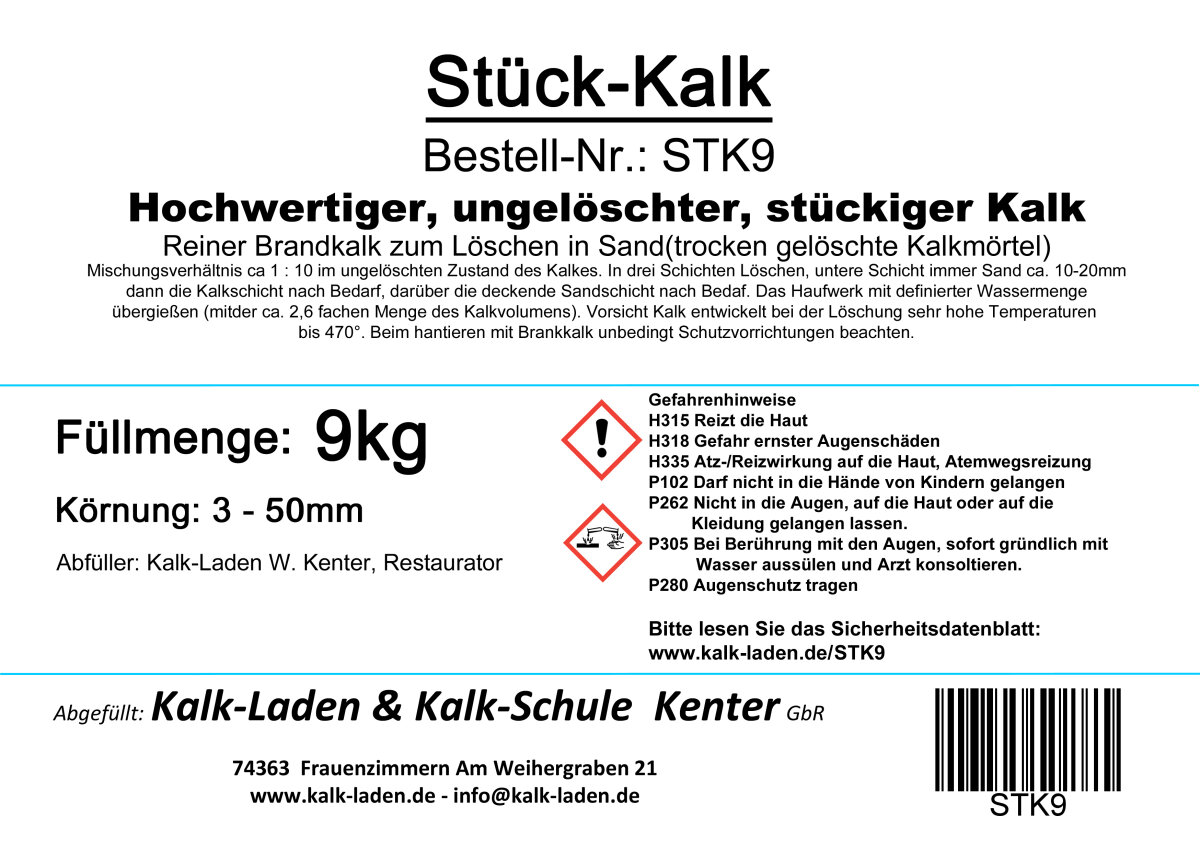 Stück-Kalk

Bestell-Nr.: STK9

Hochwertiger, ungelöschter, stückiger Kalk

Reiner Brandkalk zum Löschen in Sand(trocken gelöschte Kalkmörtel)

Mischungsverhältnis ca 1 : 10 im ungelöschten Zustand des Kalkes. In drei Schichten Löschen, untere Schicht immer Sand ca. 10-20mm dann die Kalkschicht nach Bedarf, darüber die deckende Sandschicht nach Bedaf. Das Haufwerk mit definierter Wassermenge übergießen (mitder ca. 2,6 fachen Menge des Kalkvolumens). Vorsicht Kalk entwickelt bei der Löschung sehr hohe Temperaturen bis 470°. Beim hantieren mit Brankkalk unbedingt Schutzvorrichtungen beachten.

Füllmenge: 9kg

Körnung: 3 - 50mm

Abfüller: Kalk-Laden W. Kenter, Restaurator

Gefahrenhinweise
H315 Reizt die Haut
H318 Gefahr ernster Augenschäden
H335 Atz-/Reizwirkung auf die Haut, Atemwegsreizung
P102 Darf nicht in die Hände von Kindern gelangen
P262 Nicht in die Augen, auf die Haut oder auf die Kleidung gelangen lassen.
P305 Bei Berührung mit den Augen, sofort gründlich mit Wasser aussülen und Arzt konsoltieren.
P280 Augenschutz tragen

Bitte lesen Sie das Sicherheitsdatenblatt:
www.kalk-laden.de/STK9

Abgefüllt: Kalk-Laden & Kalk-Schule Kenter GbR

74363 Frauenzimmern Am Weihergraben 21
www.kalk-laden.de - info@kalk-laden.de

STK9